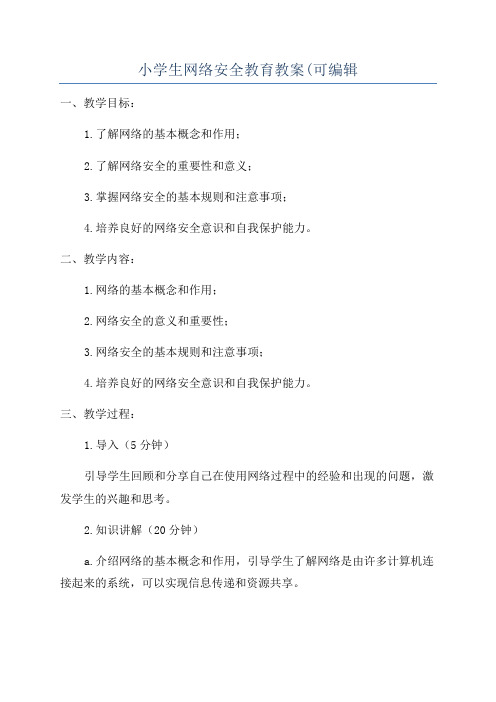 小学生网络安全教育教案(可编辑

一、教学目标：

1.了解网络的基本概念和作用；

2.了解网络安全的重要性和意义；

3.掌握网络安全的基本规则和注意事项；

4.培养良好的网络安全意识和自我保护能力。

二、教学内容：

1.网络的基本概念和作用；

2.网络安全的意义和重要性；

3.网络安全的基本规则和注意事项；

4.培养良好的网络安全意识和自我保护能力。

三、教学过程：

1.导入（5分钟）

引导学生回顾和分享自己在使用网络过程中的经验和出现的问题，激发学生的兴趣和思考。

2.知识讲解（20分钟）

a.介绍网络的基本概念和作用，引导学生了解网络是由许多计算机连接起来的系统，可以实现信息传递和资源共享。